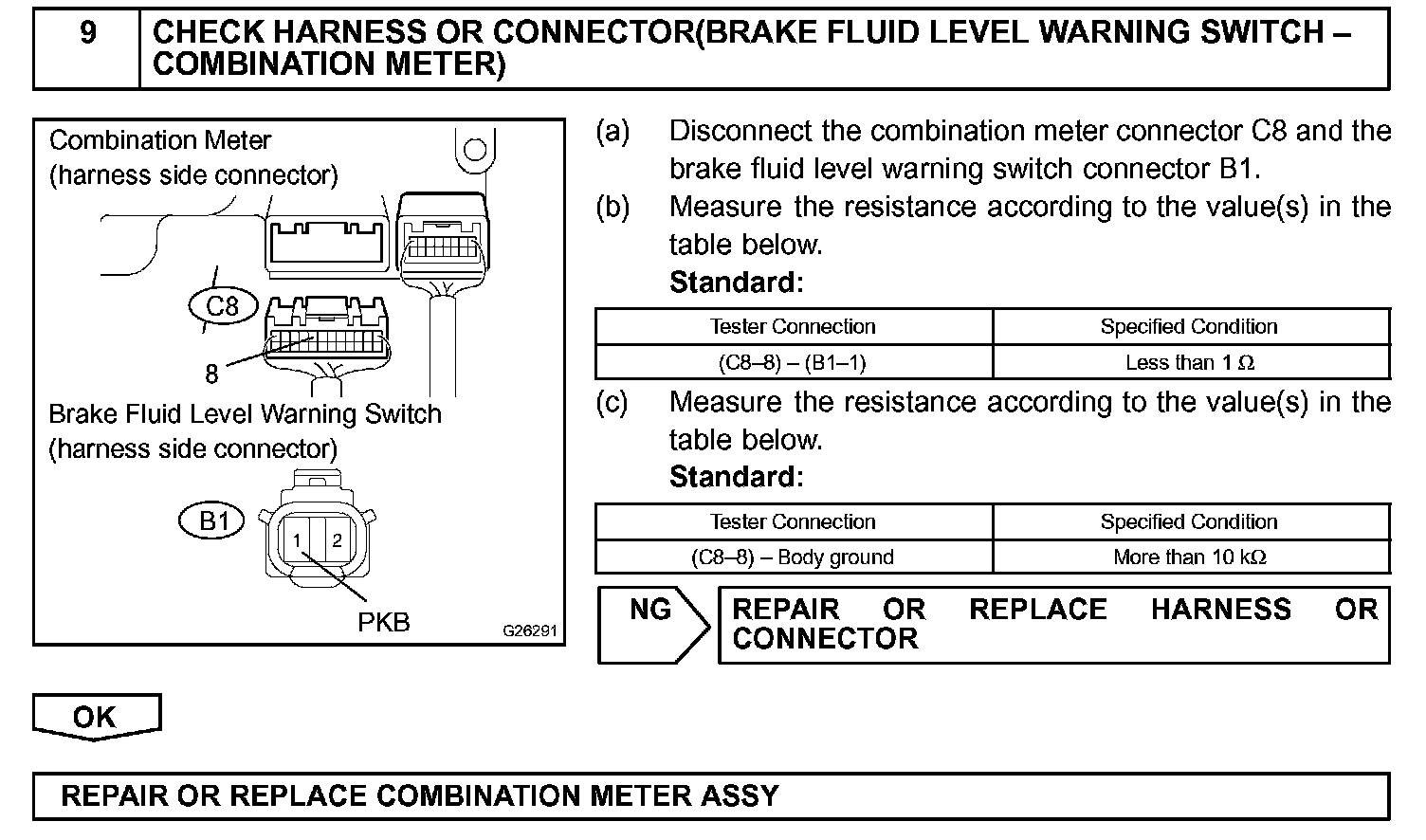 9 CHECK HARNESS OR CONNECTOR(BRAKE FLUID LEVEL WARNING SWITCH – COMBINATION METER)

Combination Meter
(harness side connector)

C8

8

Brake Fluid Level Warning Switch
(harness side connector)

B1

1 2

PKB

G26291

(a) Disconnect the combination meter connector C8 and the brake fluid level warning switch connector B1.

(b) Measure the resistance according to the value(s) in the table below.

Standard:

| Tester Connection | Specified Condition |
|---|---|
| (C8–8) – (B1–1) | Less than 1 $\Omega$ |

(c) Measure the resistance according to the value(s) in the table below.

Standard:

| Tester Connection | Specified Condition |
|---|---|
| (C8–8) – Body ground | More than 10 k$\Omega$ |

NG

REPAIR OR REPLACE HARNESS OR CONNECTOR

OK

REPAIR OR REPLACE COMBINATION METER ASSY